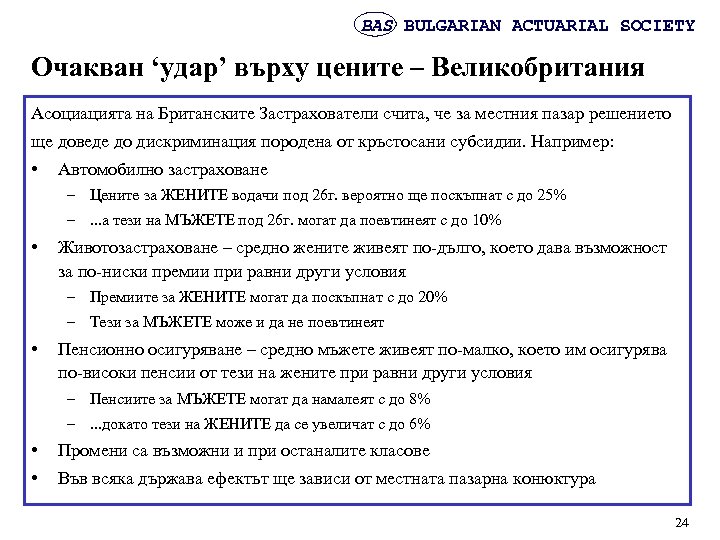 BAS BULGARIAN ACTUARIAL SOCIETY

Очакван ‘удар’ върху цените – Великобритания

Асоциацията на Британските Застрахователи счита, че за местния пазар решението ще доведе до дискриминация породена от кръстосани субсидии. Например:

• Автомобилно застраховане
– Цените за ЖЕНИТЕ водачи под 26г. вероятно ще поскъпнат с до 25%
– ...а тези на МЪЖЕТЕ под 26г. могат да поевтинеят с до 10%

• Животозастраховане – средно жените живеят по-дълго, което дава възможност за по-ниски премии при равни други условия
– Премиите за ЖЕНИТЕ могат да поскъпнат с до 20%
– Тези за МЪЖЕТЕ може и да не поевтинеят

• Пенсионно осигуряване – средно мъжете живеят по-малко, което им осигурява по-високи пенсии от тези на жените при равни други условия
– Пенсиите за МЪЖЕТЕ могат да намалеят с до 8%
– ...докато тези на ЖЕНИТЕ да се увеличат с до 6%

• Промени са възможни и при останалите класове

• Във всяка държава ефектът ще зависи от местната пазарна конюктура

24